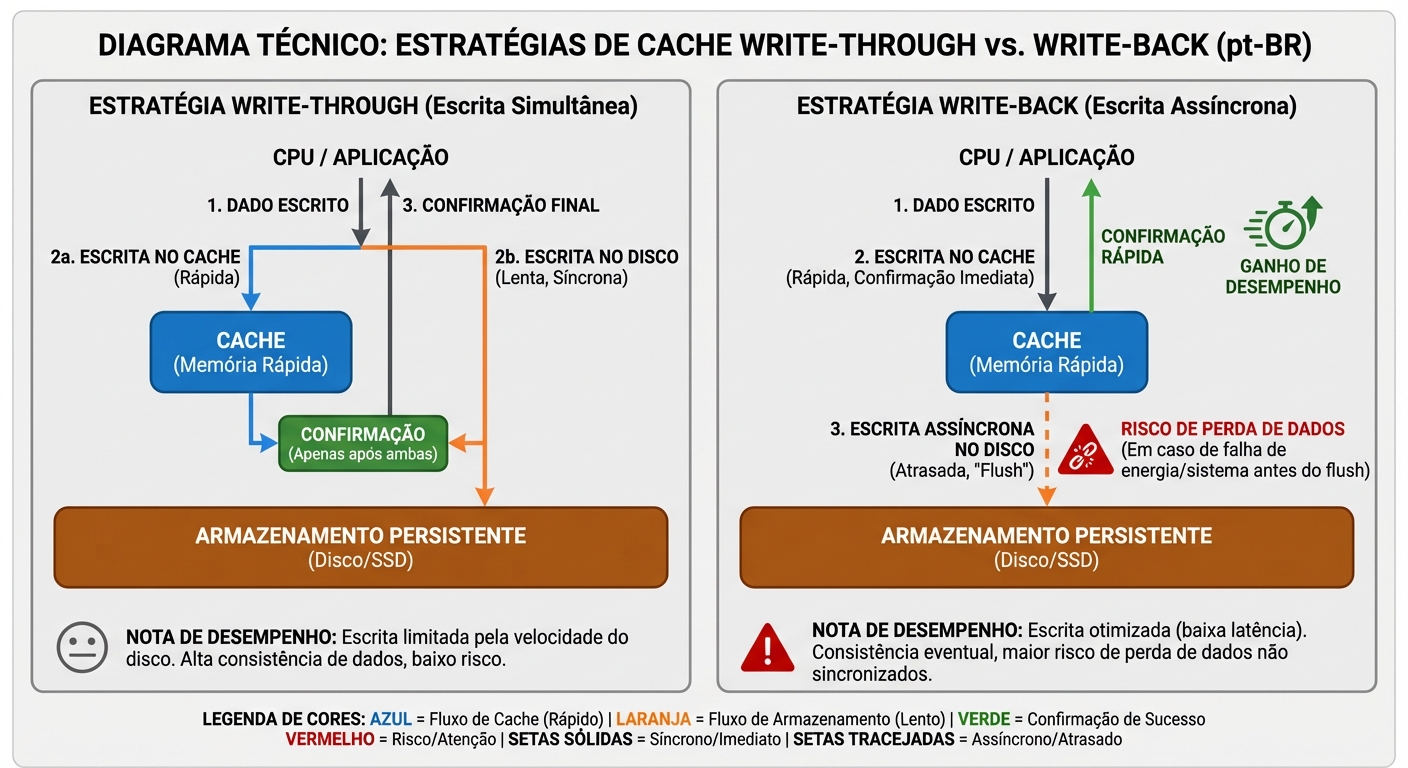 DIAGRAMA TÉCNICO: ESTRATÉGIAS DE CACHE WRITE-THROUGH vs. WRITE-BACK (pt-BR)

ESTRATÉGIA WRITE-THROUGH (Escrita Simultânea)

CPU / APLICAÇÃO

1. DADO ESCRITO

3. CONFIRMAÇÃO FINAL

2a. ESCRITA NO CACHE (Rápida)

2b. ESCRITA NO DISCO (Lenta, Síncrona)

CACHE (Memória Rápida)

CONFIRMAÇÃO (Apenas após ambas)

ARMAZENAMENTO PERSISTENTE (Disco/SSD)

NOTA DE DESEMPENHO: Escrita limitada pela velocidade do disco. Alta consistência de dados, baixo risco.

ESTRATÉGIA WRITE-BACK (Escrita Assíncrona)

CPU / APLICAÇÃO

1. DADO ESCRITO

2. ESCRITA NO CACHE (Rápida, Confirmação Imediata)

CONFIRMAÇÃO RÁPIDA

GANHO DE DESEMPENHO

CACHE (Memória Rápida)

3. ESCRITA ASSÍNCRONA NO DISCO (Atrasada, "Flush")

RISCO DE PERDA DE DADOS (Em caso de falha de energia/sistema antes do flush)

ARMAZENAMENTO PERSISTENTE (Disco/SSD)

NOTA DE DESEMPENHO: Escrita otimizada (baixa latência). Consistência eventual, maior risco de perda de dados não sincronizados.

LEGENDA DE CORES: AZUL = Fluxo de Cache (Rápido) | LARANJA = Fluxo de Armazenamento (Lento) | VERDE = Confirmação de Sucesso
VERMELHO = Risco/Atenção | SETAS SÓLIDAS = Síncrono/Imediato | SETAS TRACEJADAS = Assíncrono/Atrasado